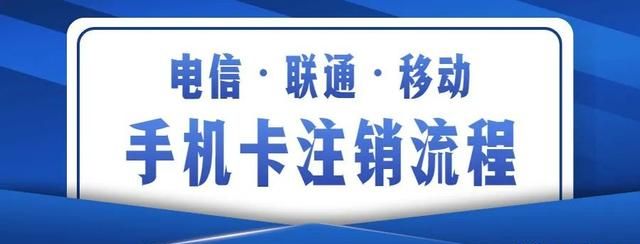 电信 · 联通 · 移动
手机卡注销流程